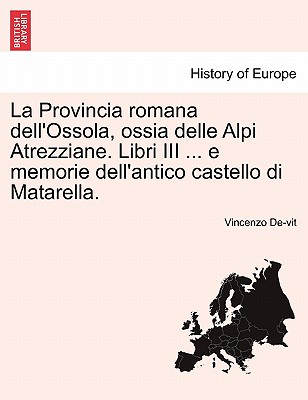 BRITISH LIBRARY

History of Europe

La Provincia romana dell'Ossola, ossia delle Alpi Atrezziane. Libri III ... e memorie dell'antico castello di Matarella.

Vincenzo De-vit